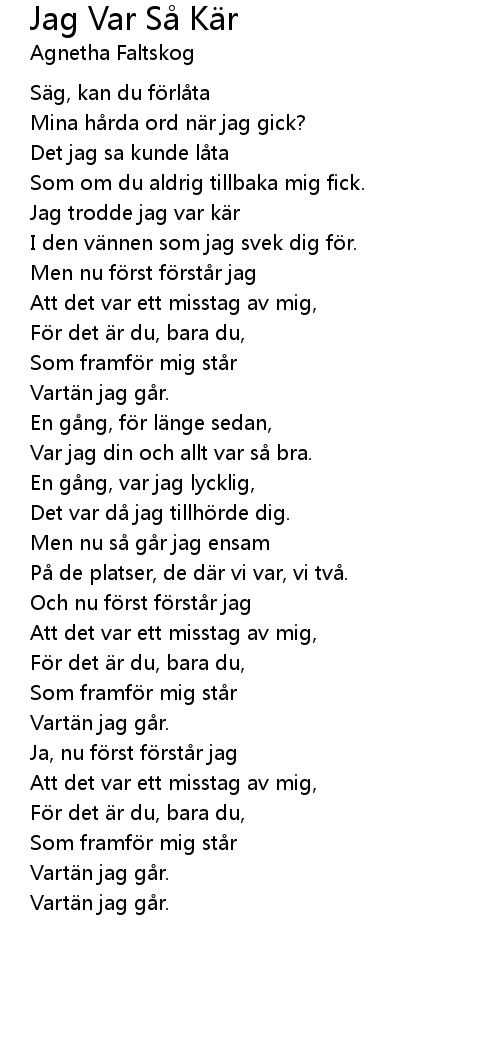 Jag Var Så Kär
Agnetha Faltskog

Säg, kan du förlåta
Mina hårda ord när jag gick?
Det jag sa kunde låta
Som om du aldrig tillbaka mig fick.
Jag trodde jag var kär
I den vännen som jag svek dig för.
Men nu först förstår jag
Att det var ett misstag av mig,
För det är du, bara du,
Som framför mig står
Vartän jag går.
En gång, för länge sedan,
Var jag din och allt var så bra.
En gång, var jag lycklig,
Det var då jag tillhörde dig.
Men nu så går jag ensam
På de platser, de där vi var, vi två.
Och nu först förstår jag
Att det var ett misstag av mig,
För det är du, bara du,
Som framför mig står
Vartän jag går.
Ja, nu först förstår jag
Att det var ett misstag av mig,
För det är du, bara du,
Som framför mig står
Vartän jag går.
Vartän jag går.